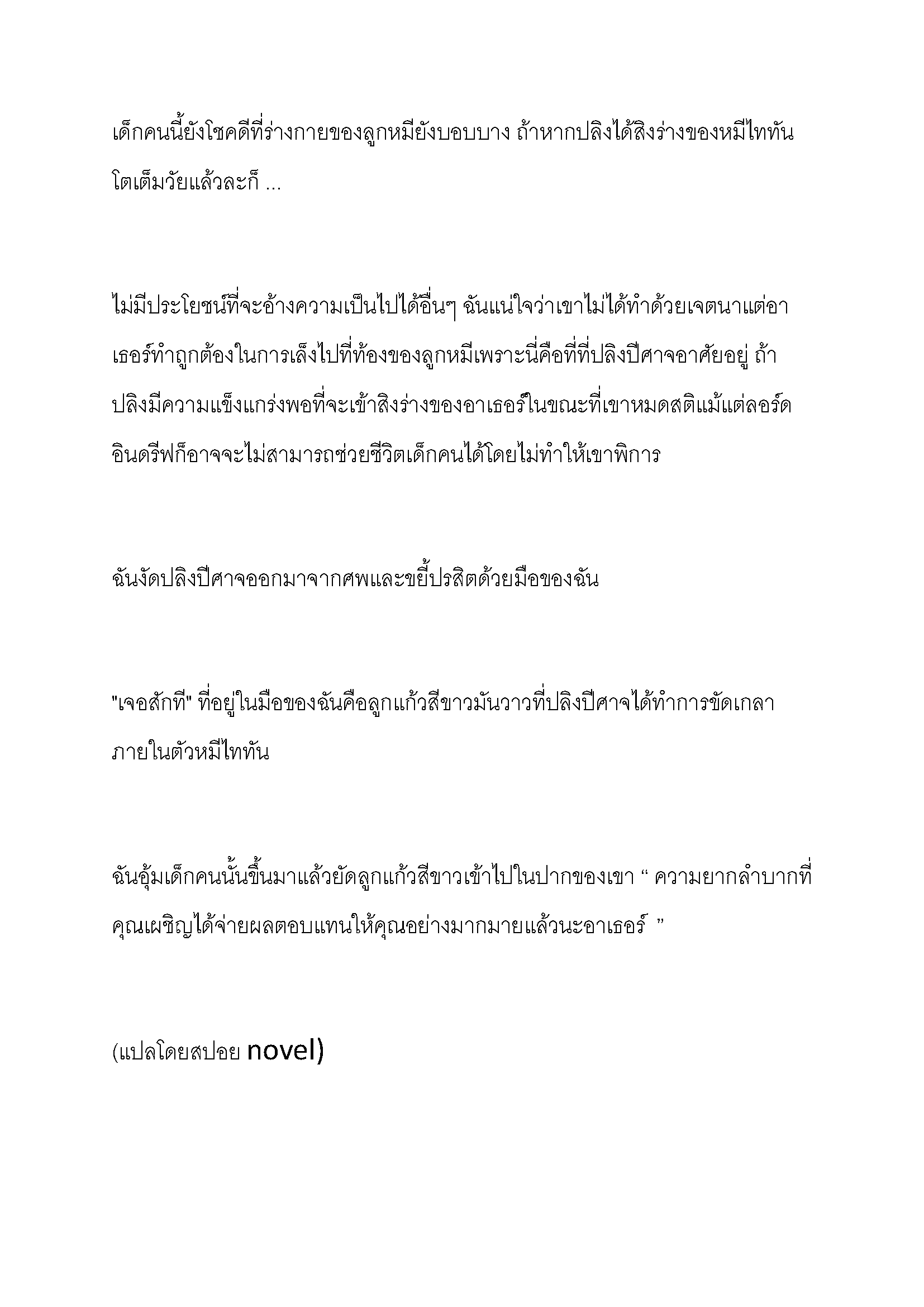 เด็กคนนี้ยังโชคดีที่ร่างกายของลูกหมียังบอบบาง ถ้าหากปลิงได้สิงร่างของหมีไททันโตเต็มวัยแล้วละก็ ...

ไม่มีประโยชน์ที่จะอ้างความเป็นไปได้อื่นๆ ฉันแน่ใจว่าเขาไม่ได้ทำด้วยเจตนาแต่อาเธอร์ทำถูกต้องในการเล็งไปที่ท้องของลูกหมีเพราะนี่คือที่ที่ปลิงปีศาจอาศัยอยู่ ถ้าปลิงมีความแข็งแกร่งพอที่จะเข้าสิงร่างของอาเธอร์ในขณะที่เขาหมดสติแม้แต่ลอร์ดอินดรีฟก็อาจจะไม่สามารถช่วยชีวิตเด็กคนได้โดยไม่ทำให้เขาพิการ

ฉันงัดปลิงปีศาจออกมาจากศพและขยี้ปรสิตด้วยมือของฉัน

"เจอสักที" ที่อยู่ในมือของฉันคือลูกแก้วสีขาวมันวาวที่ปลิงปีศาจได้ทำการขัดเกลาภายในตัวหมีไททัน

ฉันอุ้มเด็กคนนั้นขึ้นมาแล้วยัดลูกแก้วสีขาวเข้าไปในปากของเขา “ ความยากลำบากที่คุณเผชิญได้จ่ายผลตอบแทนให้คุณอย่างมากมายแล้วนะอาเธอร์ ”

(แปลโดยสปอย novel)